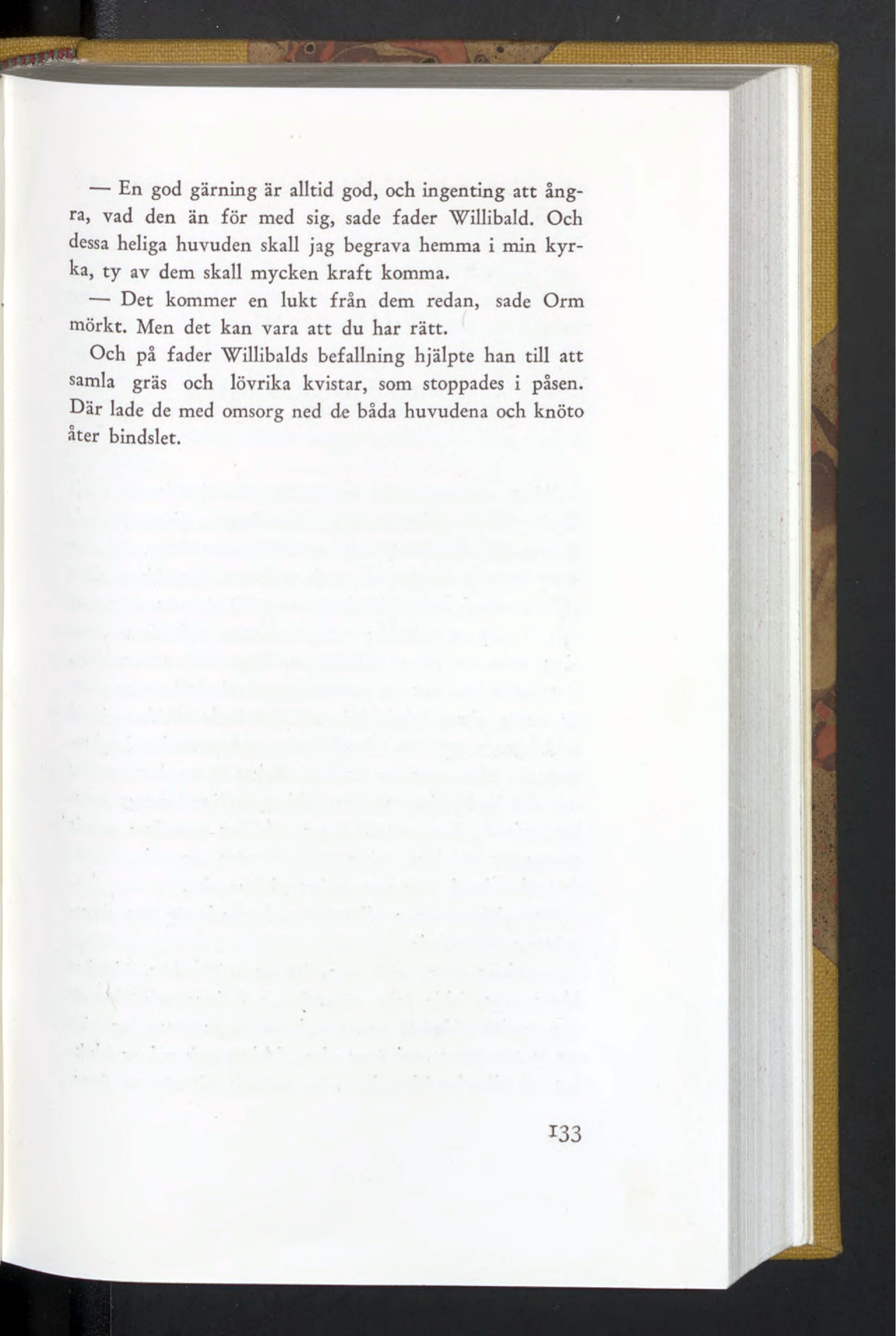 — En god gärning är alltid god, och ingenting att ångra, vad den än för med sig, sade fader Willibald. Och dessa heliga huvuden skall jag begrava hemma i min kyrka, ty av dem skall mycken kraft komma.

— Det kommer en lukt från dem redan, sade Orm mörkt. Men det kan vara att du har rätt.

Och på fader Willibalds befallning hjälpte han till att samla gräs och lövrika kvistar, som stoppades i påsen. Där lade de med omsorg ned de båda huvudena och knöto åter bindslet.

133